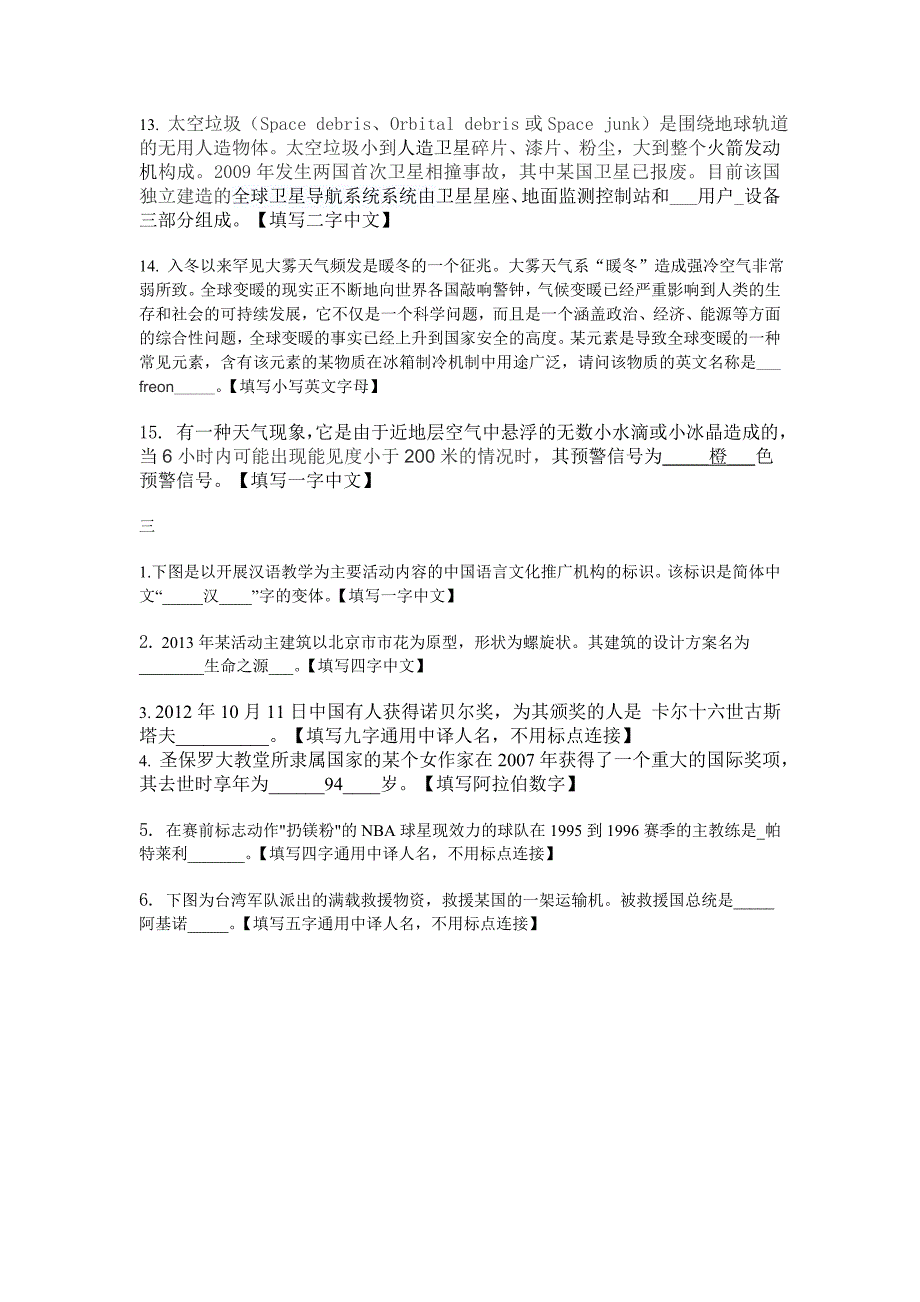 13. 太空垃圾（Space debris、Orbital debris 或 Space junk）是围绕地球轨道的无用人造物体。太空垃圾小到人造卫星碎片、漆片、粉尘，大到整个火箭发动机构成。2009 年发生两国首次卫星相撞事故，其中某国卫星已报废。目前该国独立建造的全球卫星导航系统系统由卫星星座、地面监测控制站和___用户_设备三部分组成。【填写二字中文】

14. 入冬以来罕见大雾天气频发是暖冬的一个征兆。大雾天气系“暖冬”造成强冷空气非常弱所致。全球变暖的现实正不断地向世界各国敲响警钟，气候变暖已经严重影响到人类的生存和社会的可持续发展，它不仅是一个科学问题，而且是一个涵盖政治、经济、能源等方面的综合性问题，全球变暖的事实已经上升到国家安全的高度。某元素是导致全球变暖的一种常见元素，含有该元素的某物质在冰箱制冷机制中用途广泛，请问该物质的英文名称是___freon_____。【填写小写英文字母】

15. 有一种天气现象，它是由于近地层空气中悬浮的无数小水滴或小冰晶造成的，当 6 小时内可能出现能见度小于 200 米的情况时，其预警信号为_____橙___色预警信号。【填写一字中文】

三

1.下图是以开展汉语教学为主要活动内容的中国语言文化推广机构的标识。该标识是简体中文“_____汉____”字的变体。【填写一字中文】

2. 2013 年某活动主建筑以北京市市花为原型，形状为螺旋状。其建筑的设计方案名为________生命之源___。【填写四字中文】

3. 2012 年 10 月 11 日中国有人获得诺贝尔奖，为其颁奖的人是 卡尔十六世古斯塔夫__________。【填写九字通用中译人名，不用标点连接】
4. 圣保罗大教堂所隶属国家的某个女作家在 2007 年获得了一个重大的国际奖项，其去世时享年为______94____岁。【填写阿拉伯数字】

5. 在赛前标志动作"扔镁粉"的 NBA 球星现效力的球队在 1995 到 1996 赛季的主教练是_帕特莱利_______。【填写四字通用中译人名，不用标点连接】

6. 下图为台湾军队派出的满载救援物资，救援某国的一架运输机。被救援国总统是_____阿基诺_____。【填写五字通用中译人名，不用标点连接】